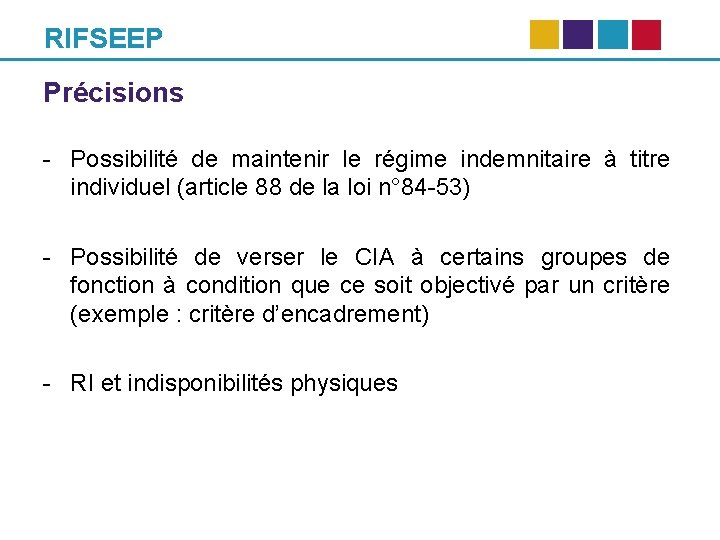 RIFSEEP

Précisions

- Possibilité de maintenir le régime indemnitaire à titre individuel (article 88 de la loi n°84-53)

- Possibilité de verser le CIA à certains groupes de fonction à condition que ce soit objectivé par un critère (exemple : critère d'encadrement)

- RI et indisponibilités physiques